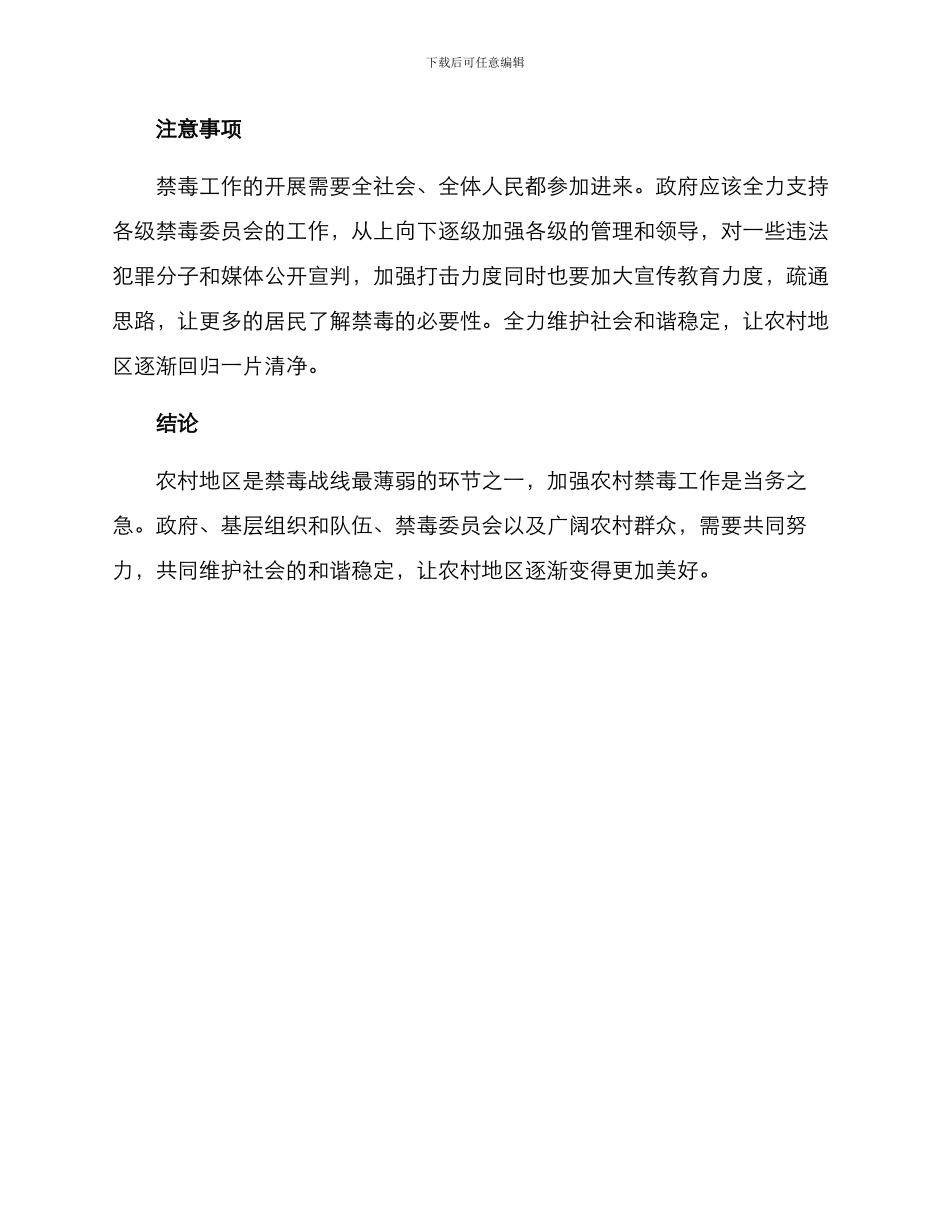 下载后可任意编辑

注意事项

禁毒工作的开展需要全社会、全体人民都参加进来。政府应该全力支持各级禁毒委员会的工作，从上向下逐级加强各级的管理和领导，对一些违法犯罪分子和媒体公开宣判，加强打击力度同时也要加大宣传教育力度，疏通思路，让更多的居民了解禁毒的必要性。全力维护社会和谐稳定，让农村地区逐渐回归一片清净。

结论

农村地区是禁毒战线最薄弱的环节之一，加强农村禁毒工作是当务之急。政府、基层组织和队伍、禁毒委员会以及广阔农村群众，需要共同努力，共同维护社会的和谐稳定，让农村地区逐渐变得更加美好。